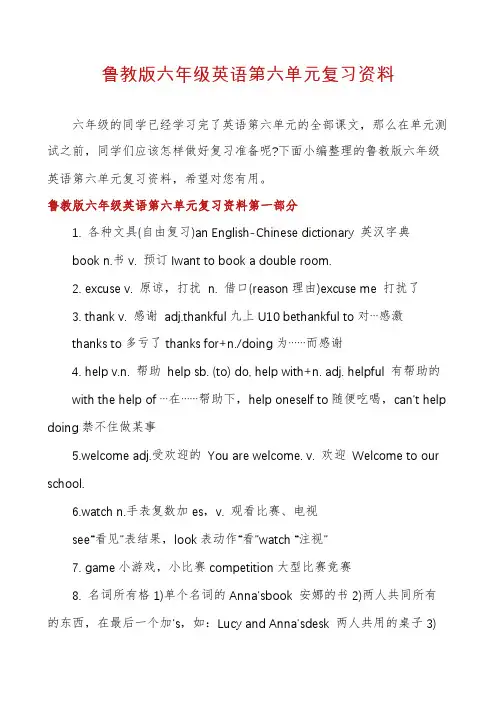 鲁教版六年级英语第六单元复习资料

六年级的同学已经学习完了英语第六单元的全部课文，那么在单元测试之前，同学们应该怎样做好复习准备呢?下面小编整理的鲁教版六年级英语第六单元复习资料，希望对您有用。

鲁教版六年级英语第六单元复习资料第一部分

1. 各种文具(自由复习)an English-Chinese dictionary 英汉字典

book n.书 v. 预订 Iwant to book a double room.

2. excuse v. 原谅，打扰 n. 借口(reason 理由)excuse me 打扰了

3. thank v. 感谢 adj.thankful 九上 U10 bethankful to 对…感激

thanks to 多亏了 thanks for+n./doing 为……而感谢

4. help v.n. 帮助 help sb. (to) do. help with+n. adj. helpful 有帮助的

with the help of …在……帮助下，help oneself to 随便吃喝，can't help doing 禁不住做某事

5.welcome adj.受欢迎的 You are welcome. v. 欢迎 Welcome to our school.

6.watch n.手表复数加 es，v. 观看比赛、电视

see"看见"表结果，look 表动作"看"watch "注视"

7. game 小游戏，小比赛 competition 大型比赛竞赛

8. 名词所有格 1)单个名词的 Anna'sbook 安娜的书 2)两人共同所有的东西，在最后一个加's，如：Lucy and Anna'sdesk 两人共用的桌子 3)